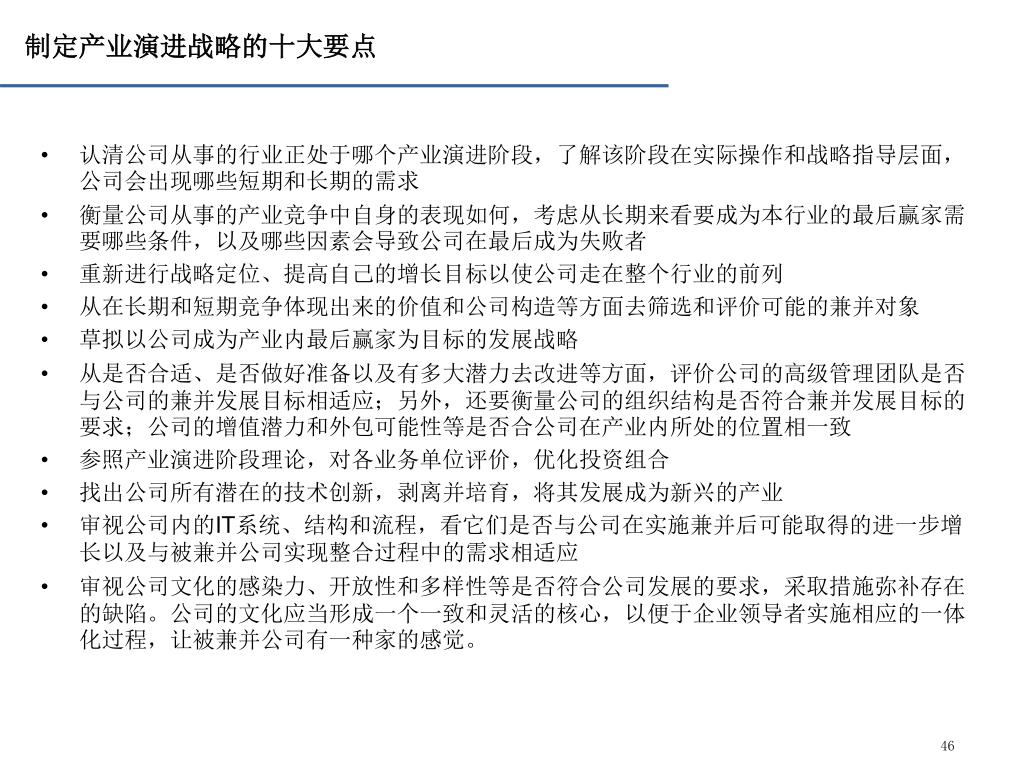 制定产业演进战略的十大要点

• 认清公司从事的行业正处于哪个产业演进阶段，了解该阶段在实际操作和战略指导层面，公司会出现哪些短期和长期的需求
• 衡量公司从事的产业竞争中自身的表现如何，考虑从长期来看要成为本行业的最后赢家需要哪些条件，以及哪些因素会导致公司在最后成为失败者
• 重新进行战略定位、提高自己的增长目标以使公司走在整个行业的前列
• 从在长期和短期竞争体现出来的价值和公司构造等方面去筛选和评价可能的兼并对象
• 草拟以公司成为产业内最后赢家为目标的发展战略
• 从是否合适、是否做好准备以及有多大潜力去改进等方面，评价公司的高级管理团队是否与公司的兼并发展目标相适应；另外，还要衡量公司的组织结构是否符合兼并发展目标的要求；公司的增值潜力和外包可能性等是否合公司在产业内所处的位置相一致
• 参照产业演进阶段理论，对各业务单位评价，优化投资组合
• 找出公司所有潜在的技术创新，剥离并培育，将其发展成为新兴的产业
• 审视公司内的IT系统、结构和流程，看它们是否与公司在实施兼并后可能取得的进一步增长以及与被兼并公司实现整合过程中的需求相适应
• 审视公司文化的感染力、开放性和多样性等是否符合公司发展的要求，采取措施弥补存在的缺陷。公司的文化应当形成一个一致和灵活的核心，以便于企业领导者实施相应的一体化过程，让被兼并公司有一种家的感觉。

46